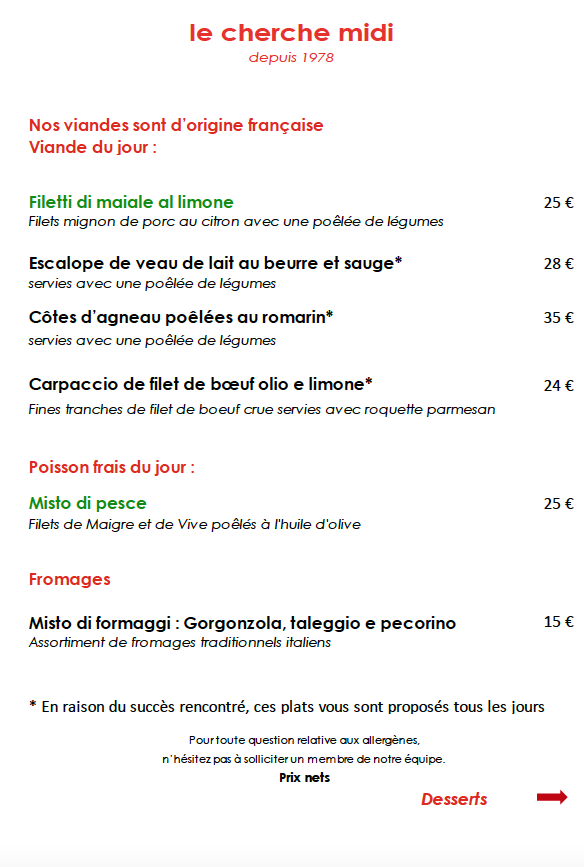 le cherche midi
depuis 1978

Nos viandes sont d'origine française
Viande du jour :

Filetti di maiale al limone 25 €
Filets mignon de porc au citron avec une poêlée de légumes

Escalope de veau de lait au beurre et sauge* 28 €
servies avec une poêlée de légumes

Côtes d'agneau poêlées au romarin* 35 €
servies avec une poêlée de légumes

Carpaccio de filet de bœuf olio e limone* 24 €
Fines tranches de filet de boeuf crue servies avec roquette parmesan

Poisson frais du jour :

Misto di pesce 25 €
Filets de Maigre et de Vive poêlés à l'huile d'olive

Fromages

Misto di formaggi : Gorgonzola, taleggio e pecorino 15 €
Assortiment de fromages traditionnels italiens

* En raison du succès rencontré, ces plats vous sont proposés tous les jours

Pour toute question relative aux allergènes,
n'hésitez pas à solliciter un membre de notre équipe.
Prix nets

Desserts